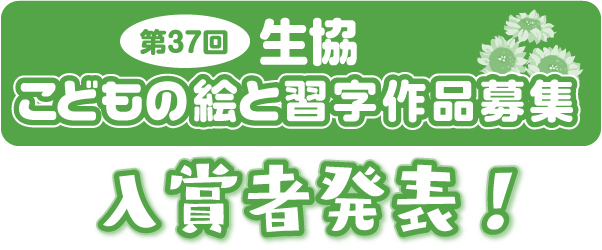 第37回 生協
こどもの絵と習字作品募集

入賞者発表！